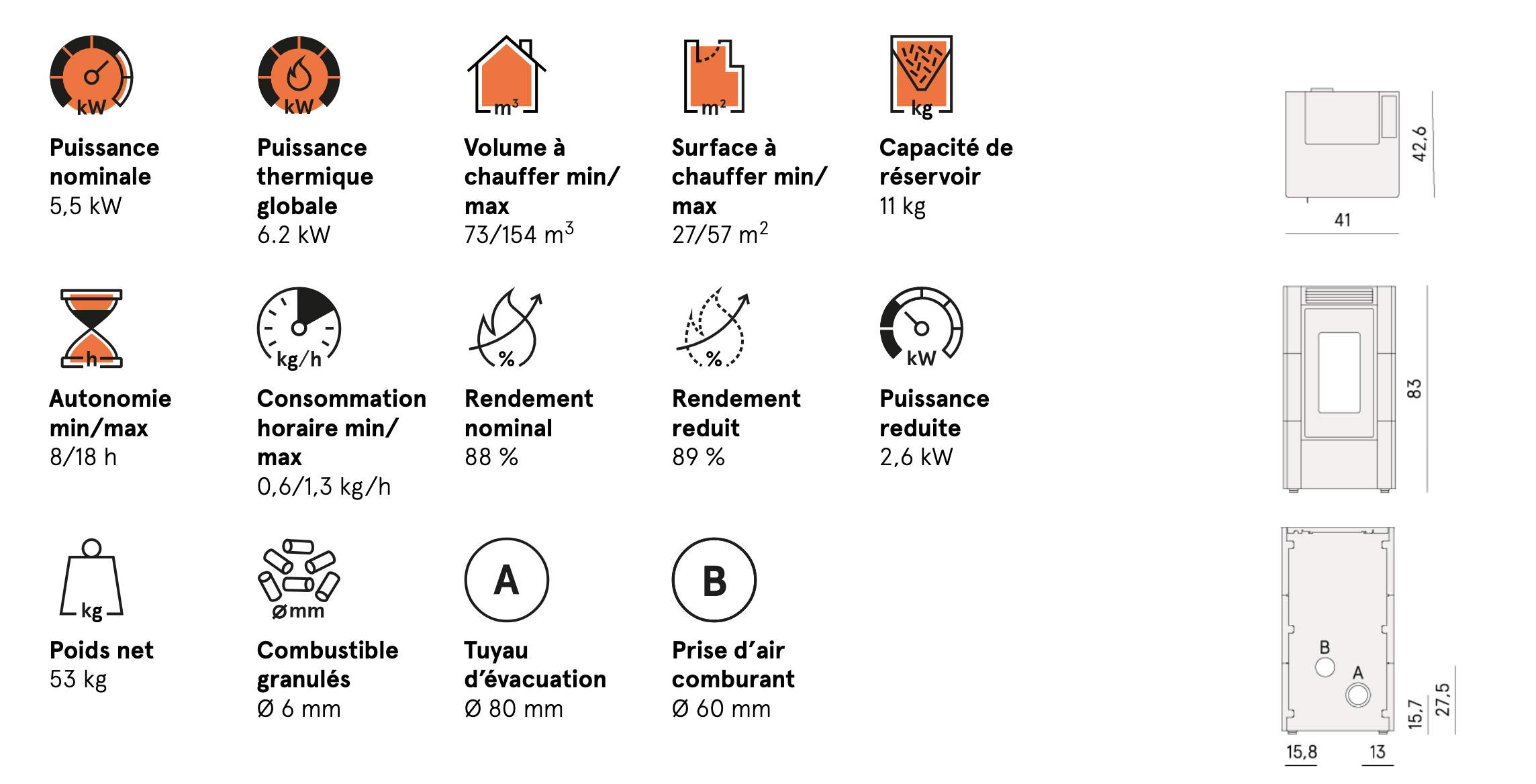 kW
Puissance nominale
5,5 kW

kW
Puissance thermique globale
6.2 kW

$m^3$
Volume à chauffer min/max
73/154 $m^3$

$m^2$
Surface à chauffer min/max
27/57 $m^2$

kg
Capacité de réservoir
11 kg

42,6
41

h
Autonomie min/max
8/18 h

kg/h
Consommation horaire min/max
0,6/1,3 kg/h

%
Rendement nominal
88 %

%
Rendement reduit
89 %

kW
Puissance reduite
2,6 kW

83

kg
Poids net
53 kg

Ømm
Combustible granulés
Ø 6 mm

A
Tuyau d'évacuation
Ø 80 mm

B
Prise d'air comburant
Ø 60 mm

B
A
15,7
27,5
15,8
13